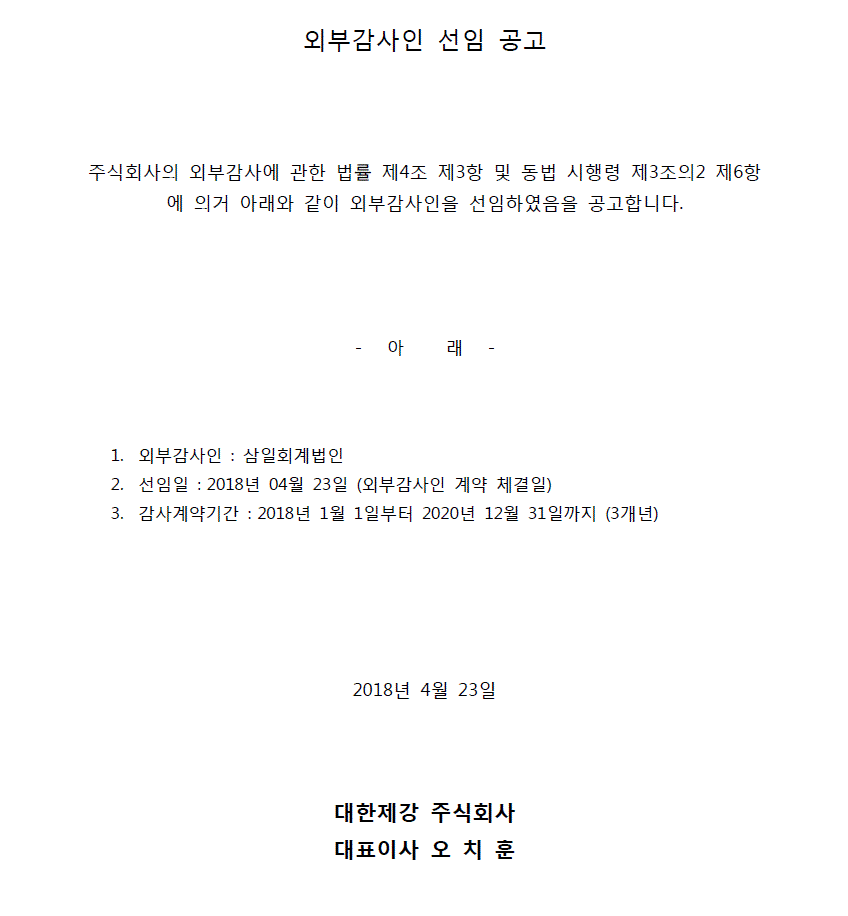 외부감사인 선임 공고

주식회사의 외부감사에 관한 법률 제4조 제3항 및 동법 시행령 제3조의2 제6항에 의거 아래와 같이 외부감사인을 선임하였음을 공고합니다.

- 아 래 -

1. 외부감사인 : 삼일회계법인
2. 선임일 : 2018년 04월 23일 (외부감사인 계약 체결일)
3. 감사계약기간 : 2018년 1월 1일부터 2020년 12월 31일까지 (3개년)

2018년 4월 23일

대한제강 주식회사
대표이사 오 치 훈